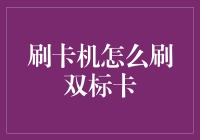 刷卡机怎么刷双标卡